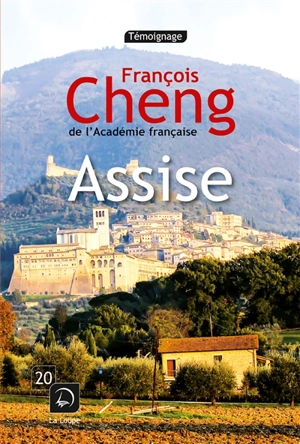 Témoignage

François
Cheng
de l'Académie française

Assise

20

La Loupe